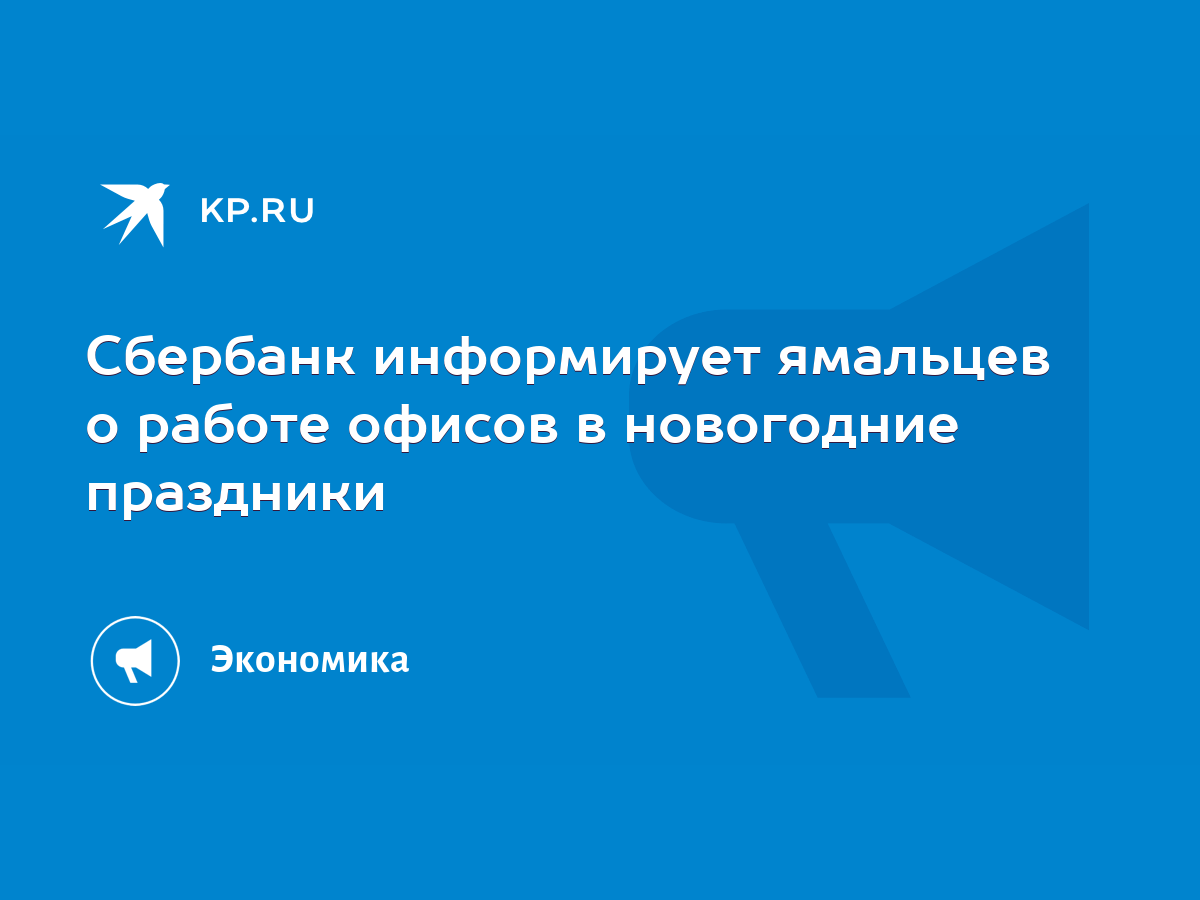 KP.RU

Сбербанк информирует ямальцев о работе офисов в новогодние праздники

Экономика